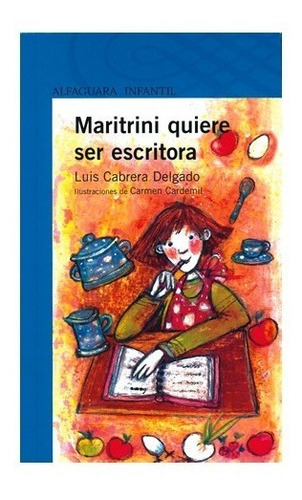 ALFAGUARA INFANTIL

Maritrini quiere ser escritora

Luis Cabrera Delgado

Ilustraciones de Carmen Cardemil